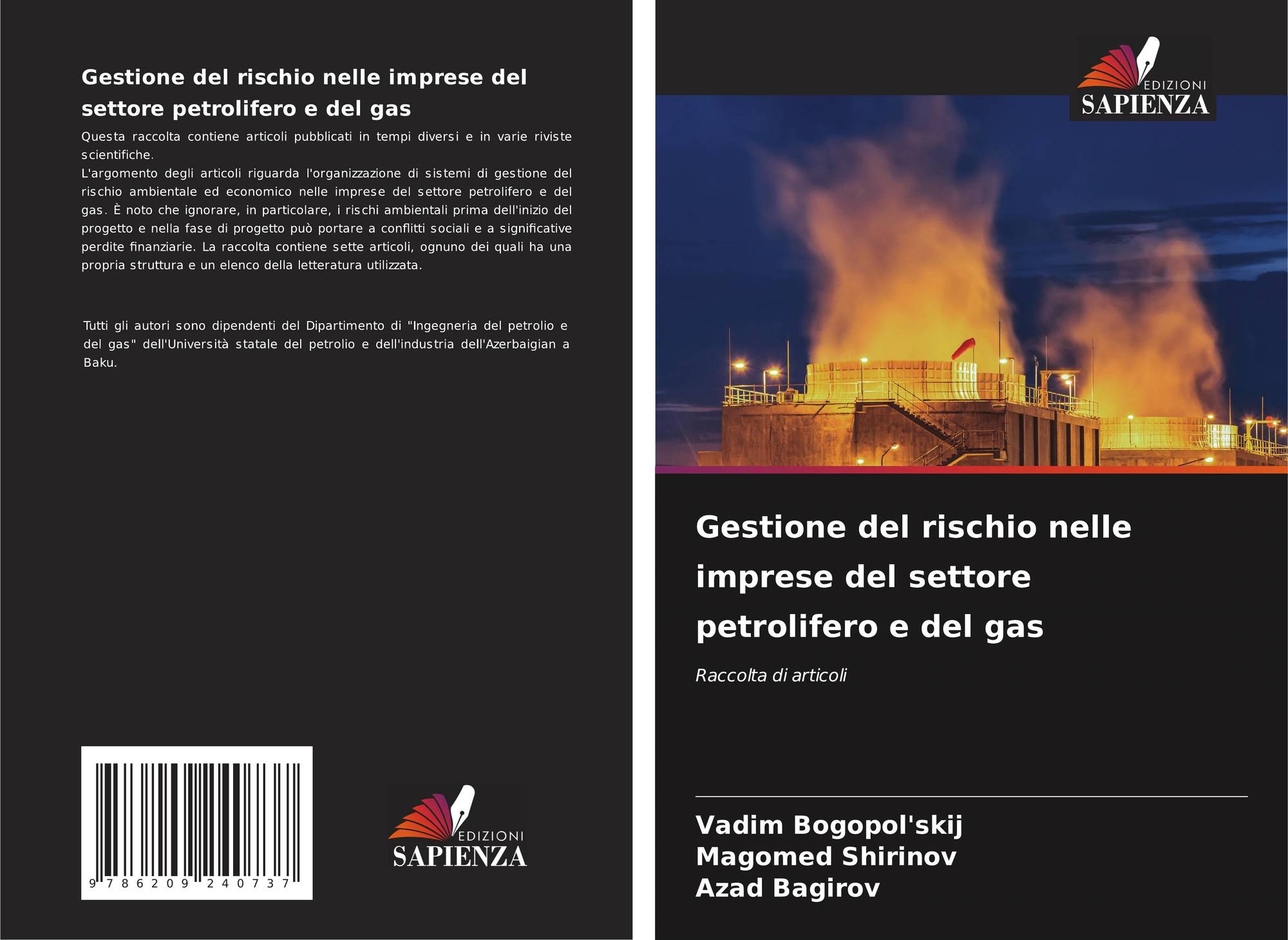 Gestione del rischio nelle imprese del settore petrolifero e del gas

Questa raccolta contiene articoli pubblicati in tempi diversi e in varie riviste scientifiche.
L'argomento degli articoli riguarda l'organizzazione di sistemi di gestione del rischio ambientale ed economico nelle imprese del settore petrolifero e del gas. È noto che ignorare, in particolare, i rischi ambientali prima dell'inizio del progetto e nella fase di progetto può portare a conflitti sociali e a significative perdite finanziarie. La raccolta contiene sette articoli, ognuno dei quali ha una propria struttura e un elenco della letteratura utilizzata.

Tutti gli autori sono dipendenti del Dipartimento di "Ingegneria del petrolio e del gas" dell'Università statale del petrolio e dell'industria dell'Azerbaigian a Baku.

9 786209 240737

EDIZIONI
SAPIENZA

EDIZIONI
SAPIENZA

Gestione del rischio nelle imprese del settore petrolifero e del gas

Raccolta di articoli

Vadim Bogopol'skij
Magomed Shirinov
Azad Bagirov